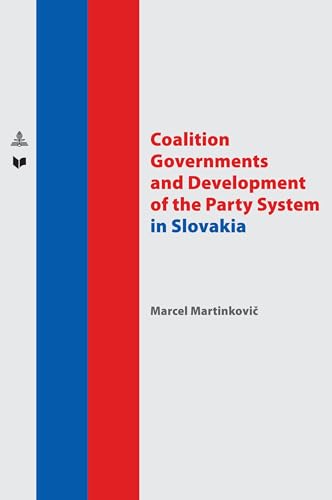 Coalition Governments and Development of the Party System in Slovakia

Marcel Martinkovič